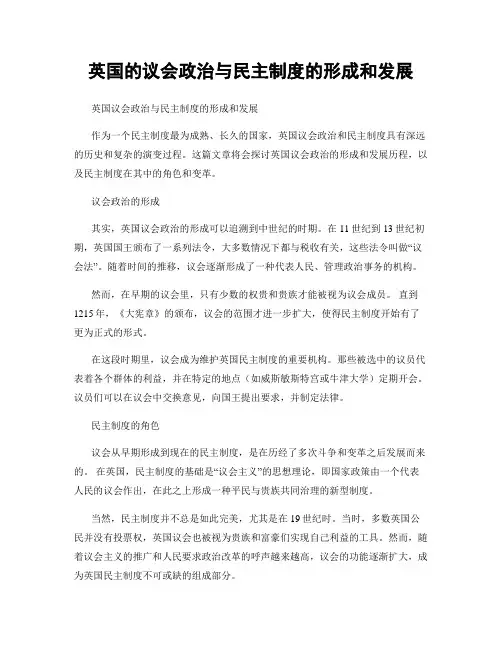 英国的议会政治与民主制度的形成和发展

英国议会政治与民主制度的形成和发展

作为一个民主制度最为成熟、长久的国家，英国议会政治和民主制度具有深远的历史和复杂的演变过程。这篇文章将会探讨英国议会政治的形成和发展历程，以及民主制度在其中的角色和变革。

议会政治的形成

其实，英国议会政治的形成可以追溯到中世纪的时期。在11世纪到13世纪初期，英国国王颁布了一系列法令，大多数情况下都与税收有关，这些法令叫做“议会法”。随着时间的推移，议会逐渐形成了一种代表人民、管理政治事务的机构。

然而，在早期的议会里，只有少数的权贵和贵族才能被视为议会成员。直到1215年，《大宪章》的颁布，议会的范围才进一步扩大，使得民主制度开始有了更为正式的形式。

在这段时期里，议会成为维护英国民主制度的重要机构。那些被选中的议员代表着各个群体的利益，并在特定的地点（如威斯敏斯特宫或牛津大学）定期开会。议员们可以在议会中交换意见，向国王提出要求，并制定法律。

民主制度的角色

议会从早期形成到现在的民主制度，是在历经了多次斗争和变革之后发展而来的。在英国，民主制度的基础是“议会主义”的思想理论，即国家政策由一个代表人民的议会作出，在此之上形成一种平民与贵族共同治理的新型制度。

当然，民主制度并不总是如此完美，尤其是在19世纪时。当时，多数英国公民并没有投票权，英国议会也被视为贵族和富豪们实现自己利益的工具。然而，随着议会主义的推广和人民要求政治改革的呼声越来越高，议会的功能逐渐扩大，成为英国民主制度不可或缺的组成部分。